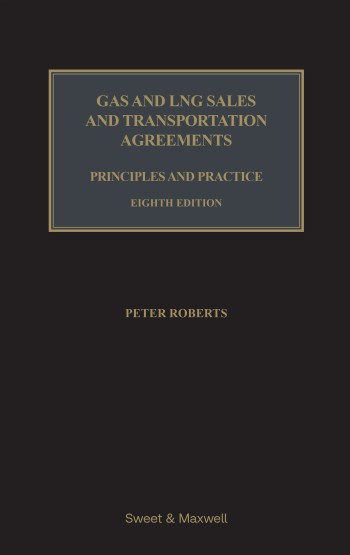 GAS AND LNG SALES AND TRANSPORTATION AGREEMENTS

PRINCIPLES AND PRACTICE

EIGHTH EDITION

PETER ROBERTS

Sweet & Maxwell